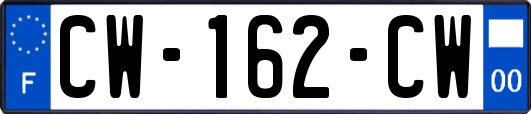 F

CW-162-CW

00